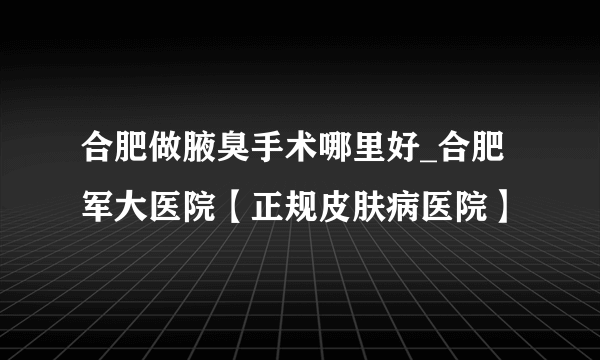 合肥做腋臭手术哪里好_合肥军大医院【正规皮肤病医院】